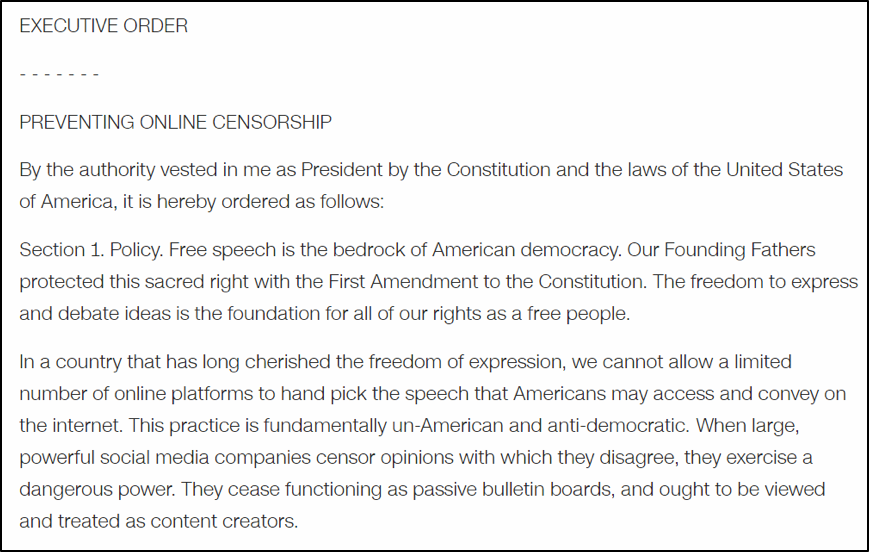 EXECUTIVE ORDER

- - - - - - -

PREVENTING ONLINE CENSORSHIP

By the authority vested in me as President by the Constitution and the laws of the United States of America, it is hereby ordered as follows:

Section 1. Policy. Free speech is the bedrock of American democracy. Our Founding Fathers protected this sacred right with the First Amendment to the Constitution. The freedom to express and debate ideas is the foundation for all of our rights as a free people.

In a country that has long cherished the freedom of expression, we cannot allow a limited number of online platforms to hand pick the speech that Americans may access and convey on the internet. This practice is fundamentally un-American and anti-democratic. When large, powerful social media companies censor opinions with which they disagree, they exercise a dangerous power. They cease functioning as passive bulletin boards, and ought to be viewed and treated as content creators.